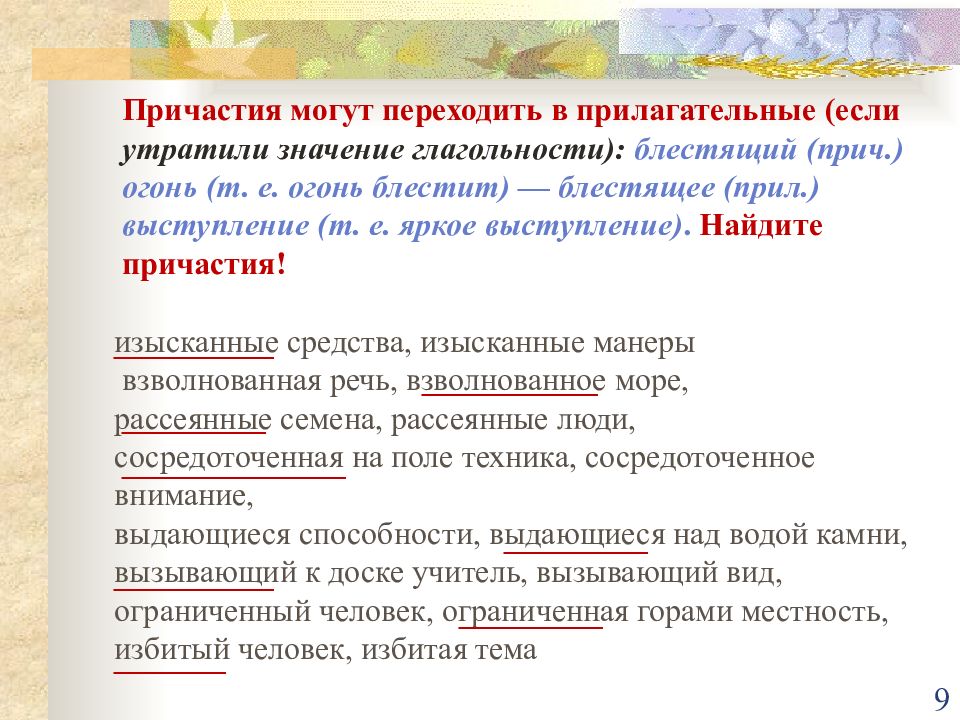 Причастия могут переходить в прилагательные (если утратили значение глагольности): блестящий (прич.) огонь (т. е. огонь блестит) — блестящее (прил.) выступление (т. е. яркое выступление). Найдите причастия!

изысканные средства, изысканные манеры
взволнованная речь, взволнованное море,
рассеянные семена, рассеянные люди,
сосредоточенная на поле техника, сосредоточенное внимание,
выдающиеся способности, выдающиеся над водой камни,
вызывающий к доске учитель, вызывающий вид,
ограниченный человек, ограниченная горами местность,
избитый человек, избитая тема

9